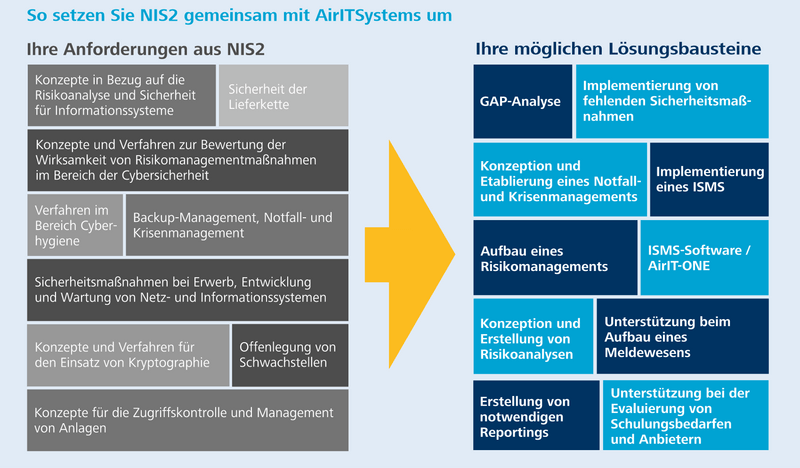 So setzen Sie NIS2 gemeinsam mit AirITSystems um

Ihre Anforderungen aus NIS2

Konzepte in Bezug auf die Risikoanalyse und Sicherheit für Informationssysteme

Sicherheit der Lieferkette

Konzepte und Verfahren zur Bewertung der Wirksamkeit von Risikomanagementmaßnahmen im Bereich der Cybersicherheit

Verfahren im Bereich Cyberhygiene

Backup-Management, Notfall- und Krisenmanagement

Sicherheitsmaßnahmen bei Erwerb, Entwicklung und Wartung von Netz- und Informationssystemen

Konzepte und Verfahren für den Einsatz von Kryptographie

Offenlegung von Schwachstellen

Konzepte für die Zugriffskontrolle und Management von Anlagen

Ihre möglichen Lösungsbausteine

GAP-Analyse

Implementierung von fehlenden Sicherheitsmaßnahmen

Konzeption und Etablierung eines Notfall- und Krisenmanagements

Implementierung eines ISMS

Aufbau eines Risikomanagements

ISMS-Software / AirIT-ONE

Konzeption und Erstellung von Risikoanalysen

Unterstützung beim Aufbau eines Meldewesens

Erstellung von notwendigen Reportings

Unterstützung bei der Evaluierung von Schulungsbedarfen und Anbietern